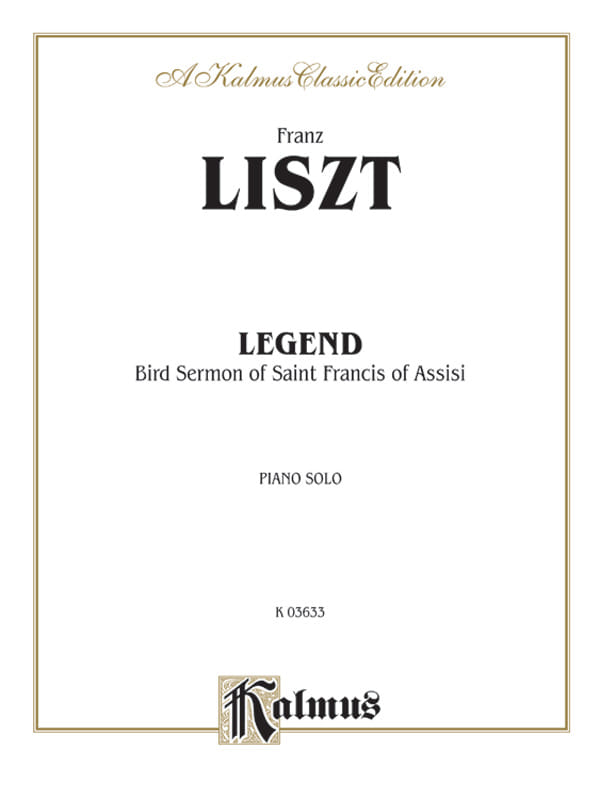 A Kalmus Classic Edition

Franz

LISZT

LEGEND

Bird Sermon of Saint Francis of Assisi

PIANO SOLO

K 03633

Kalmus